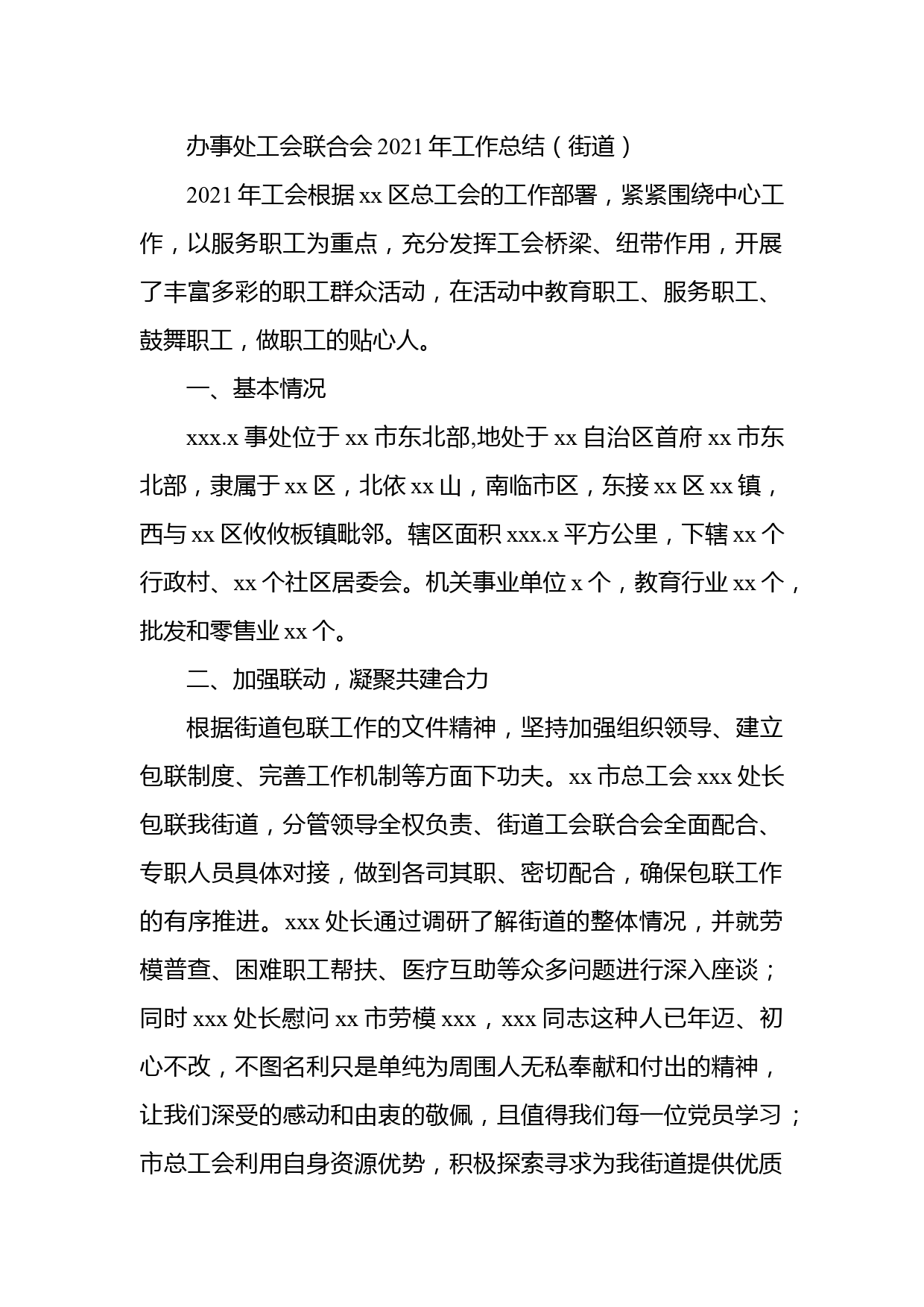 办事处工会联合会 2021 年工作总结（街道）

2021 年工会根据 xx 区总工会的工作部署，紧紧围绕中心工作，以服务职工为重点，充分发挥工会桥梁、纽带作用，开展了丰富多彩的职工群众活动，在活动中教育职工、服务职工、鼓舞职工，做职工的贴心人。

一、基本情况

xxx.x 事处位于 xx 市东北部,地处于 xx 自治区首府 xx 市东北部，隶属于 xx 区，北依 xx 山，南临市区，东接 xx 区 xx 镇，西与 xx 区攸攸板镇毗邻。辖区面积 xxx.x 平方公里，下辖 xx 个行政村、xx 个社区居委会。机关事业单位 x 个，教育行业 xx 个，批发和零售业 xx 个。

二、加强联动，凝聚共建合力

根据街道包联工作的文件精神，坚持加强组织领导、建立包联制度、完善工作机制等方面下功夫。xx 市总工会 xxx 处长包联我街道，分管领导全权负责、街道工会联合会全面配合、专职人员具体对接，做到各司其职、密切配合，确保包联工作的有序推进。xxx 处长通过调研了解街道的整体情况，并就劳模普查、困难职工帮扶、医疗互助等众多问题进行深入座谈；同时 xxx 处长慰问 xx 市劳模 xxx，xxx 同志这种人已年迈、初心不改，不图名利只是单纯为周围人无私奉献和付出的精神，让我们深受的感动和由衷的敬佩，且值得我们每一位党员学习；市总工会利用自身资源优势，积极探索寻求为我街道提供优质